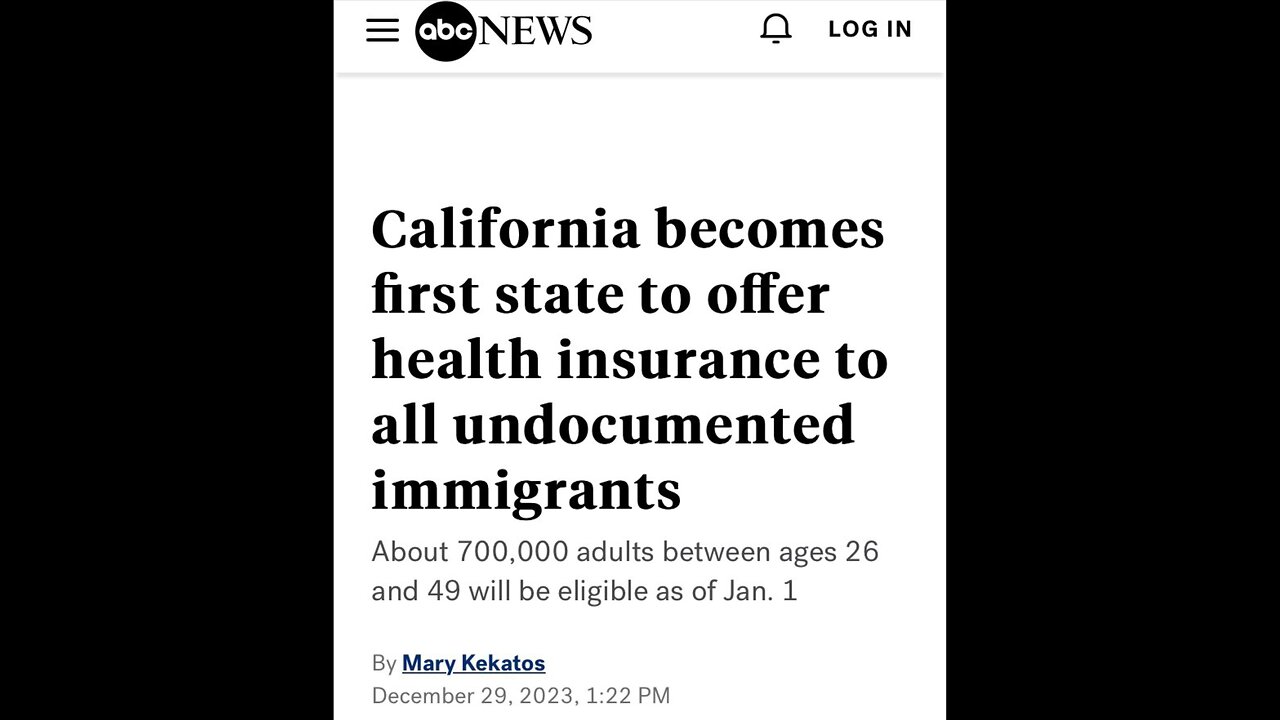 abc NEWS

LOG IN

California becomes first state to offer health insurance to all undocumented immigrants

About 700,000 adults between ages 26 and 49 will be eligible as of Jan. 1

By Mary Kekatos
December 29, 2023, 1:22 PM